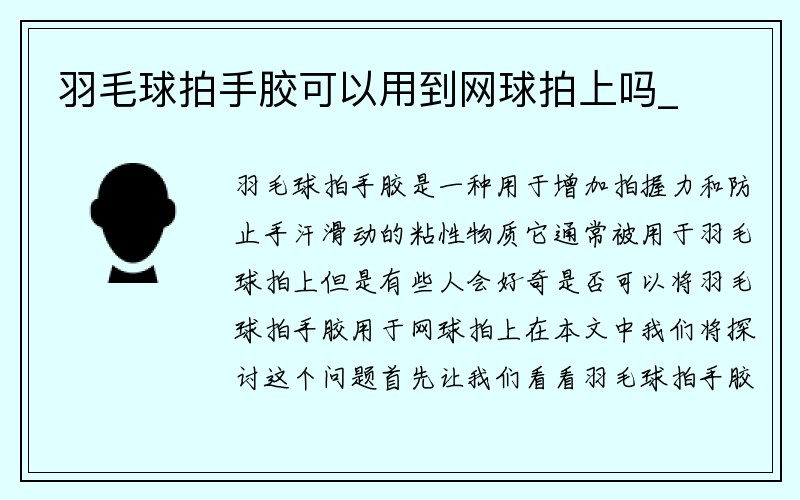 羽毛球拍手胶可以用到网球拍上吗_

羽毛球拍手胶是一种用于增加拍握力和防止手汗滑动的粘性物质它通常被用于羽毛球拍上但是有些人会好奇是否可以将羽毛球拍手胶用于网球拍上在本文中我们将探讨这个问题首先让我们看看羽毛球拍手胶